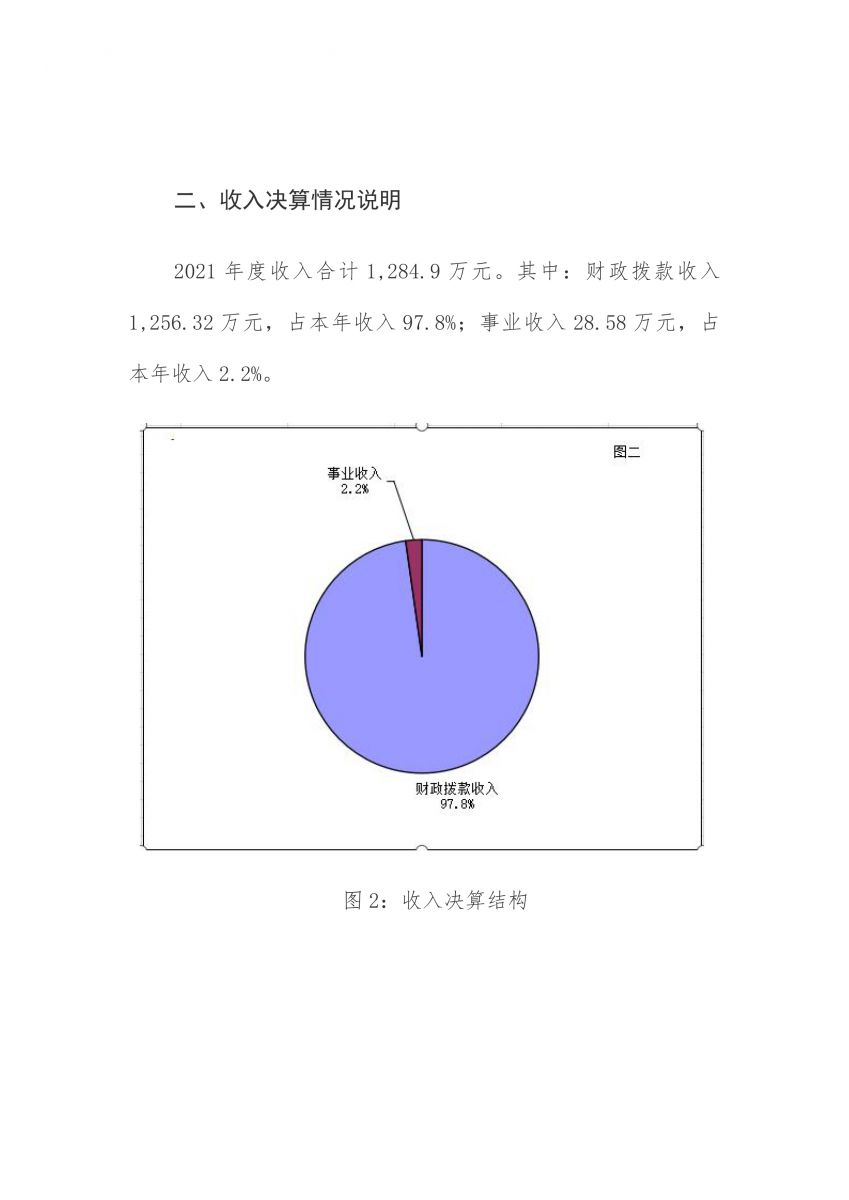 二、收入决算情况说明

2021 年度收入合计 1,284.9 万元。其中：财政拨款收入 1,256.32 万元，占本年收入 97.8%；事业收入 28.58 万元，占本年收入 2.2%。

图二

事业收入
2.2%

财政拨款收入
97.8%

图 2：收入决算结构